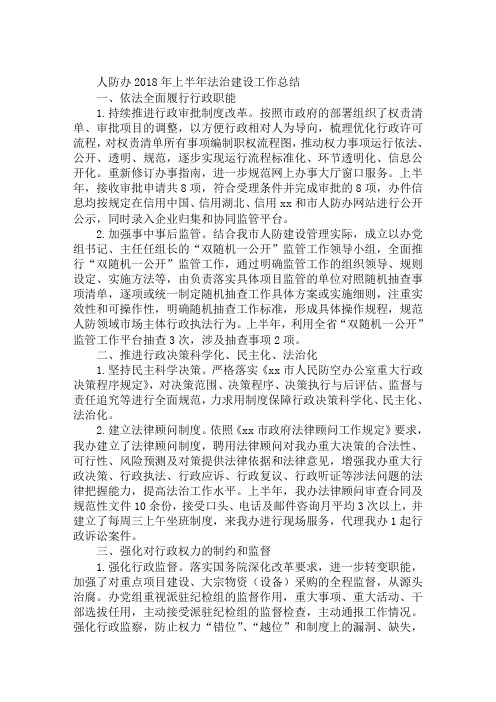 人防办2018年上半年法治建设工作总结

一、依法全面履行行政职能

1.持续推进行政审批制度改革。按照市政府的部署组织了权责清单、审批项目的调整，以方便行政相对人为导向，梳理优化行政许可流程，对权责清单所有事项编制职权流程图，推动权力事项运行依法、公开、透明、规范，逐步实现运行流程标准化、环节透明化、信息公开化。重新修订办事指南，进一步规范网上办事大厅窗口服务。上半年，接收审批申请共8项，符合受理条件并完成审批的8项，办件信息均按规定在信用中国、信用湖北、信用xx和市人防办网站进行公开公示，同时录入企业归集和协同监管平台。

2.加强事中事后监管。结合我市人防建设管理实际，成立以办党组书记、主任任组长的“双随机一公开”监管工作领导小组，全面推行“双随机一公开”监管工作，通过明确监管工作的组织领导、规则设定、实施方法等，由负责落实具体项目监管的单位对照随机抽查事项清单，逐项或统一制定随机抽查工作具体方案或实施细则，注重实效性和可操作性，明确随机抽查工作标准，形成具体操作规程，规范人防领域市场主体行政执法行为。上半年，利用全省“双随机一公开”监管工作平台抽查3次，涉及抽查事项2项。

二、推进行政决策科学化、民主化、法治化

1.坚持民主科学决策。严格落实《xx市人民防空办公室重大行政决策程序规定》，对决策范围、决策程序、决策执行与后评估、监督与责任追究等进行全面规范，力求用制度保障行政决策科学化、民主化、法治化。

2.建立法律顾问制度。依照《xx市政府法律顾问工作规定》要求，我办建立了法律顾问制度，聘用法律顾问对我办重大决策的合法性、可行性、风险预测及对策提供法律依据和法律意见，增强我办重大行政决策、行政执法、行政应诉、行政复议、行政听证等涉法问题的法律把握能力，提高法治工作水平。上半年，我办法律顾问审查合同及规范性文件10余份，接受口头、电话及邮件咨询月平均3次以上，并建立了每周三上午坐班制度，来我办进行现场服务，代理我办1起行政诉讼案件。

三、强化对行政权力的制约和监督

1.强化行政监督。落实国务院深化改革要求，进一步转变职能，加强了对重点项目建设、大宗物资（设备）采购的全程监督，从源头治腐。办党组重视派驻纪检组的监督作用，重大事项、重大活动、干部选拔任用，主动接受派驻纪检组的监督检查，主动通报工作情况。强化行政监察，防止权力“错位”、“越位”和制度上的漏洞、缺失，